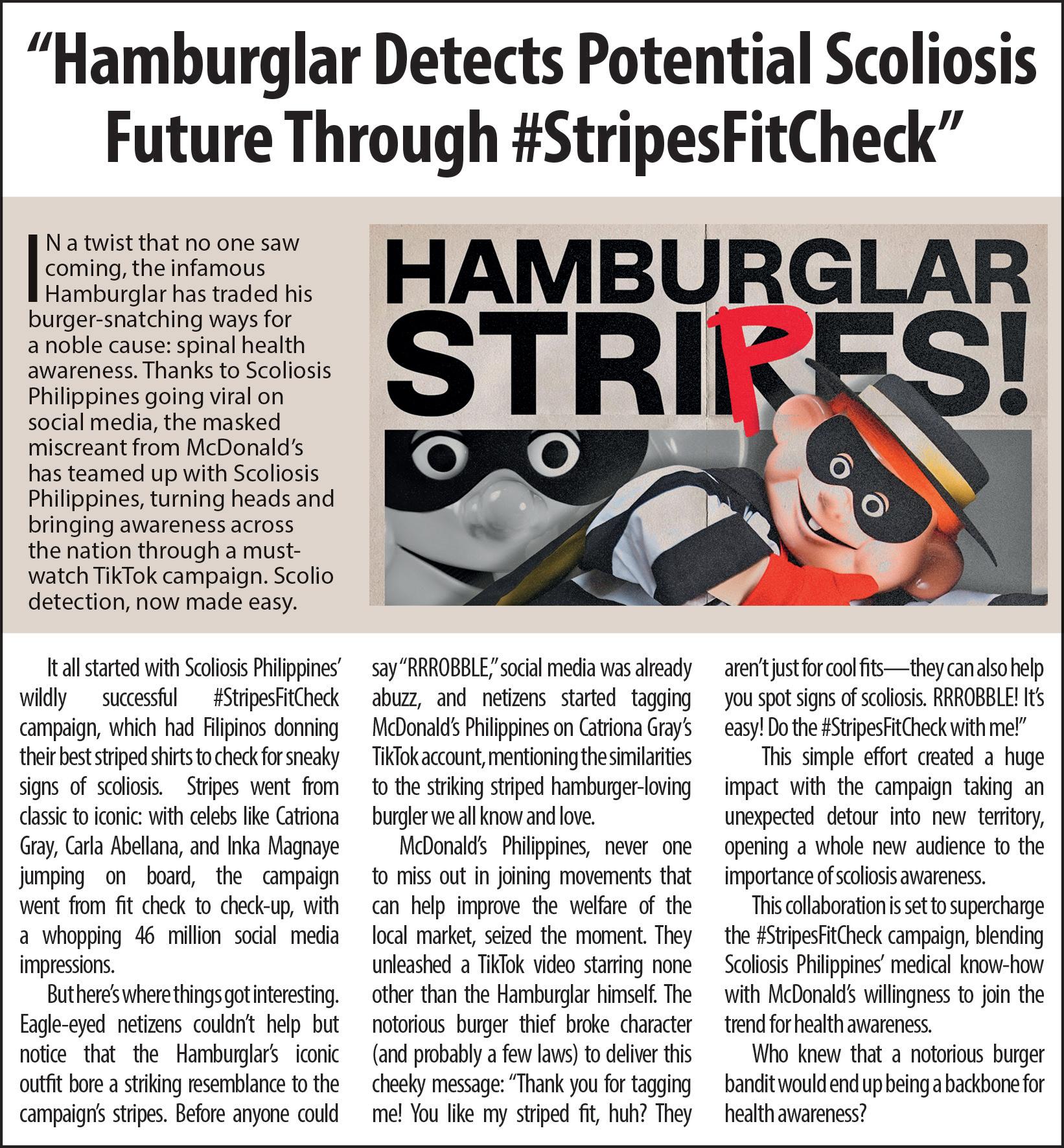 “Hamburglar Detects Potential Scoliosis Future Through #StripesFitCheck”

IN a twist that no one saw coming, the infamous Hamburglar has traded his burger-snatching ways for a noble cause: spinal health awareness. Thanks to Scoliosis Philippines going viral on social media, the masked miscreant from McDonald’s has teamed up with Scoliosis Philippines, turning heads and bringing awareness across the nation through a must-watch TikTok campaign. Scolio detection, now made easy.

HAMBURGLAR STRIPES!

It all started with Scoliosis Philippines’ wildly successful #StripesFitCheck campaign, which had Filipinos donning their best striped shirts to check for sneaky signs of scoliosis. Stripes went from classic to iconic: with celebs like Catriona Gray, Carla Abellana, and Inka Magnaye jumping on board, the campaign went from fit check to check-up, with a whopping 46 million social media impressions.

But here’s where things got interesting. Eagle-eyed netizens couldn’t help but notice that the Hamburglar’s iconic outfit bore a striking resemblance to the campaign’s stripes. Before anyone could say “RRROBBLE,” social media was already abuzz, and netizens started tagging McDonald’s Philippines on Catriona Gray’s TikTok account, mentioning the similarities to the striking striped hamburger-loving burgler we all know and love.

McDonald’s Philippines, never one to miss out in joining movements that can help improve the welfare of the local market, seized the moment. They unleashed a TikTok video starring none other than the Hamburglar himself. The notorious burger thief broke character (and probably a few laws) to deliver this cheeky message: “Thank you for tagging me! You like my striped fit, huh? They aren’t just for cool fits—they can also help you spot signs of scoliosis. RRROBBLE! It’s easy! Do the #StripesFitCheck with me!”

This simple effort created a huge impact with the campaign taking an unexpected detour into new territory, opening a whole new audience to the importance of scoliosis awareness.

This collaboration is set to supercharge the #StripesFitCheck campaign, blending Scoliosis Philippines’ medical know-how with McDonald’s willingness to join the trend for health awareness.

Who knew that a notorious burger bandit would end up being a backbone for health awareness?